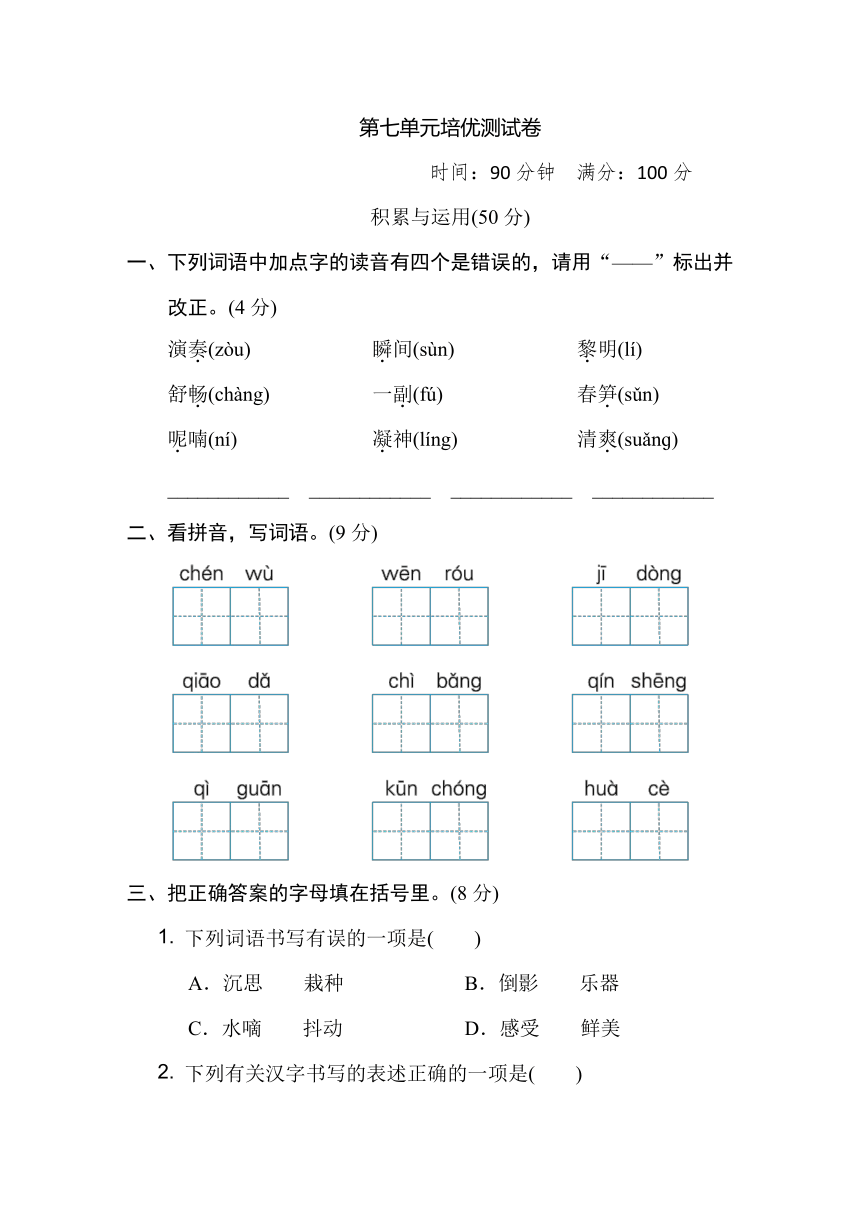 第七单元培优测试卷

时间：90 分钟　满分：100 分

积累与运用(50 分)

一、下列词语中加点字的读音有四个是错误的，请用“——”标出并改正。(4 分)

演奏(zòu)　瞬间(sùn)　黎明(lí)

舒畅(chàng)　一副(fú)　春笋(sǔn)

呢喃(ní)　凝神(líng)　清爽(suǎng)

____________　____________　____________　____________

二、看拼音，写词语。(9 分)

chén wù　wēn róu　jī dòng

qiāo dǎ　chì bǎng　qín shēng

qì guān　kūn chóng　huà cè

三、把正确答案的字母填在括号里。(8 分)

1. 下列词语书写有误的一项是(　　)

A．沉思　栽种　B．倒影　乐器

C．水嘀　抖动　D．感受　鲜美

2. 下列有关汉字书写的表述正确的一项是(　　)